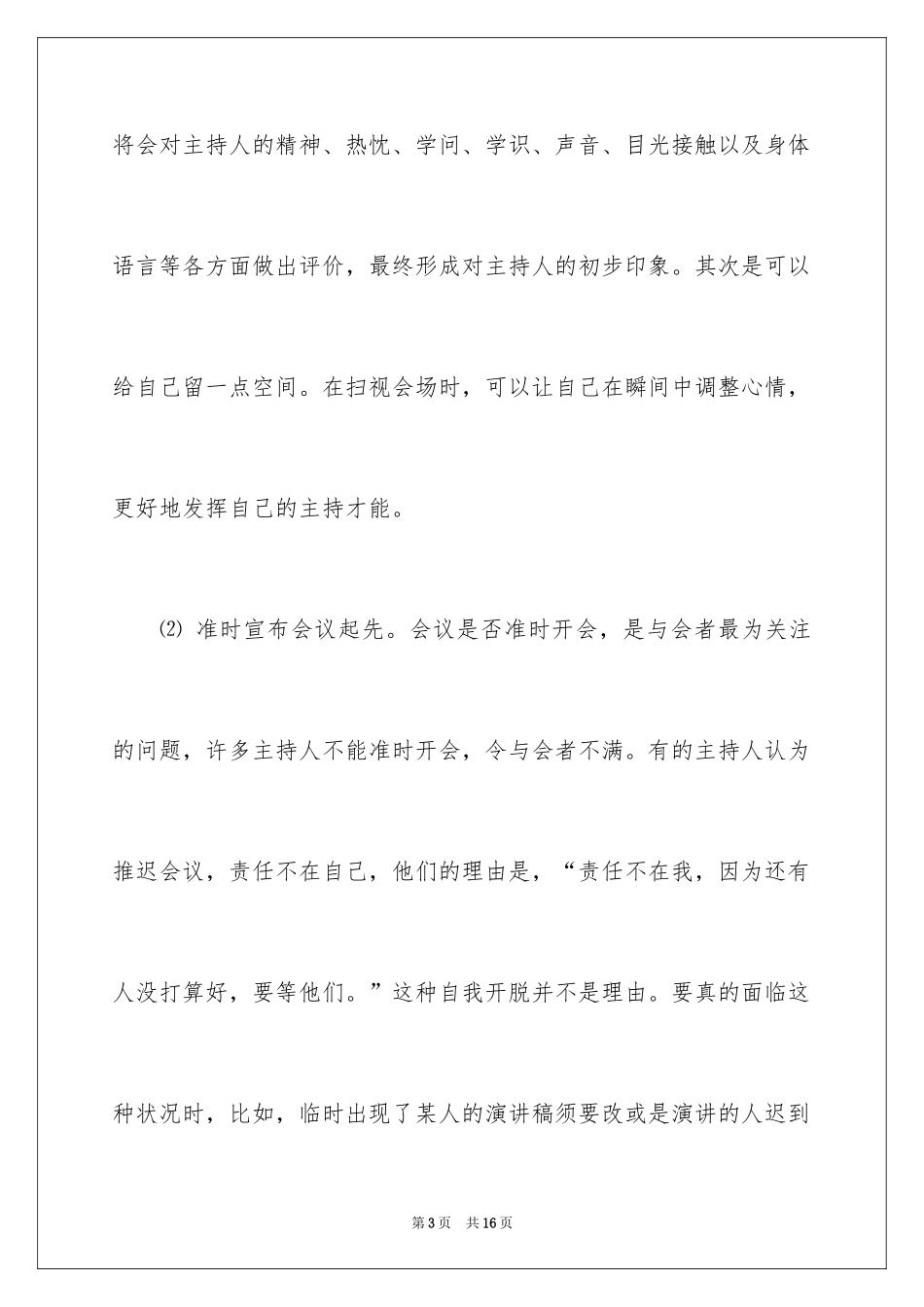 将会对主持人的精神、热忱、学问、学识、声音、目光接触以及身体语言等各方面做出评价，最终形成对主持人的初步印象。其次是可以给自己留一点空间。在扫视会场时，可以让自己在瞬间中调整心情，更好地发挥自己的主持才能。

⑵ 准时宣布会议起先。会议是否准时开会，是与会者最为关注的问题，许多主持人不能准时开会，令与会者不满。有的主持人认为推迟会议，责任不在自己，他们的理由是，“责任不在我，因为还有人没打算好，要等他们。”这种自我开脱并不是理由。要真的面临这种状况时，比如，临时出现了某人的演讲稿须要改或是演讲的人迟到

第3页　共16页